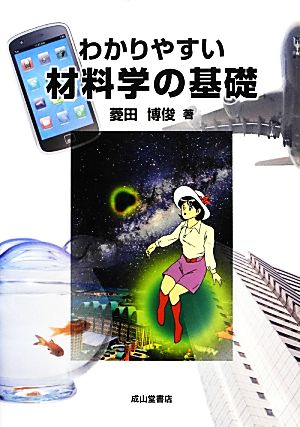 わかりやすい
材料学の基礎

菱田 博俊 著

成山堂書店